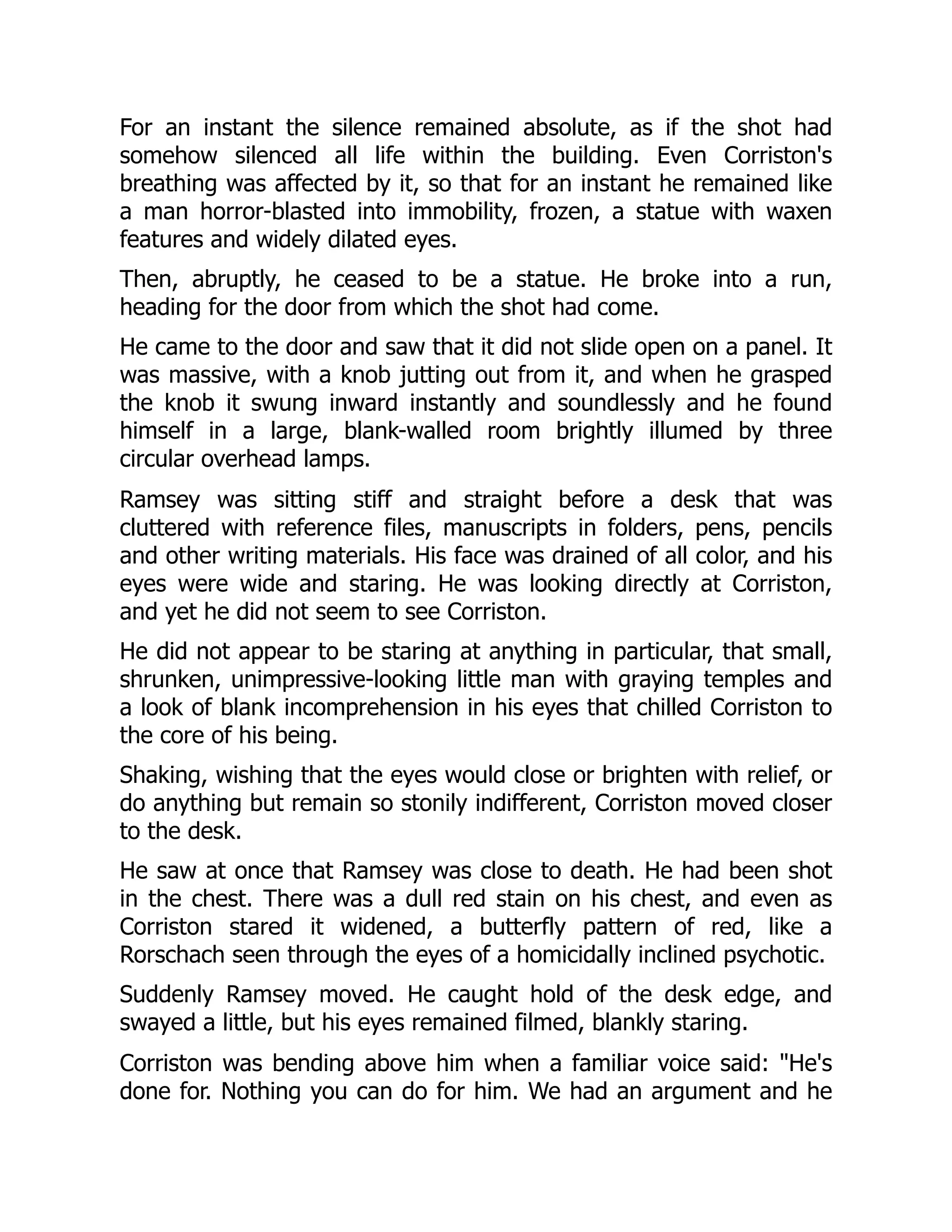 For an instant the silence remained absolute, as if the shot had somehow silenced all life within the building. Even Corriston's breathing was affected by it, so that for an instant he remained like a man horror-blasted into immobility, frozen, a statue with waxen features and widely dilated eyes.

Then, abruptly, he ceased to be a statue. He broke into a run, heading for the door from which the shot had come.

He came to the door and saw that it did not slide open on a panel. It was massive, with a knob jutting out from it, and when he grasped the knob it swung inward instantly and soundlessly and he found himself in a large, blank-walled room brightly illumed by three circular overhead lamps.

Ramsey was sitting stiff and straight before a desk that was cluttered with reference files, manuscripts in folders, pens, pencils and other writing materials. His face was drained of all color, and his eyes were wide and staring. He was looking directly at Corriston, and yet he did not seem to see Corriston.

He did not appear to be staring at anything in particular, that small, shrunken, unimpressive-looking little man with graying temples and a look of blank incomprehension in his eyes that chilled Corriston to the core of his being.

Shaking, wishing that the eyes would close or brighten with relief, or do anything but remain so stonily indifferent, Corriston moved closer to the desk.

He saw at once that Ramsey was close to death. He had been shot in the chest. There was a dull red stain on his chest, and even as Corriston stared it widened, a butterfly pattern of red, like a Rorschach seen through the eyes of a homicidally inclined psychotic.

Suddenly Ramsey moved. He caught hold of the desk edge, and swayed a little, but his eyes remained filmed, blankly staring.

Corriston was bending above him when a familiar voice said: "He's done for. Nothing you can do for him. We had an argument and he